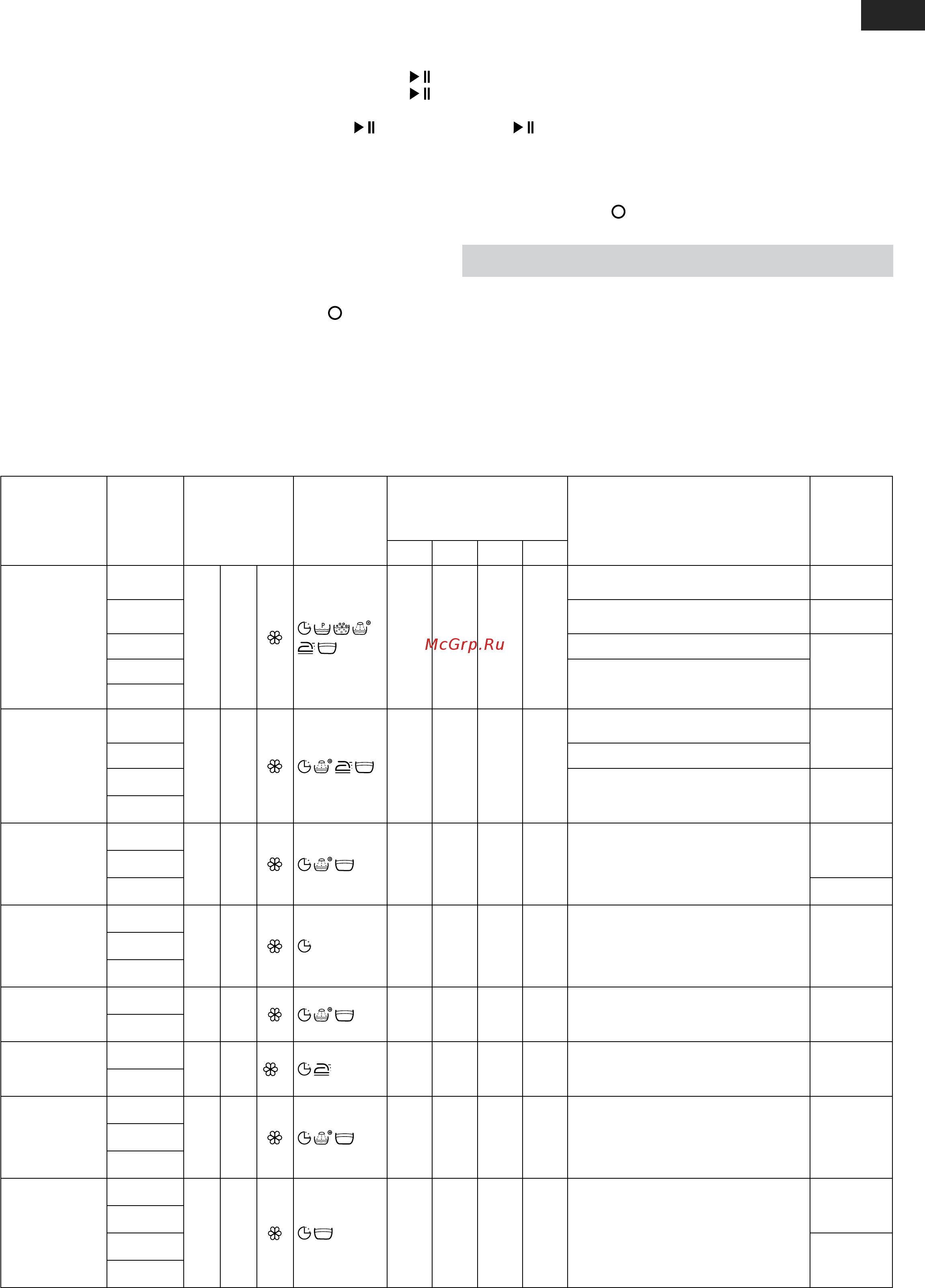 McGrp.Ru